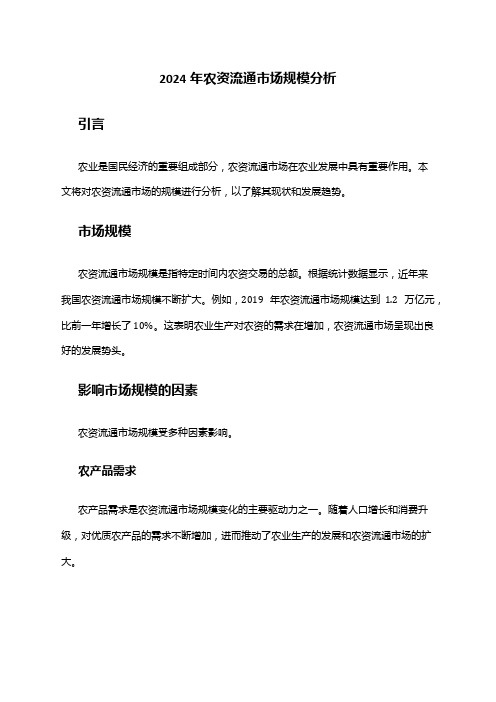 2024 年农资流通市场规模分析

引言

农业是国民经济的重要组成部分，农资流通市场在农业发展中具有重要作用。本文将对农资流通市场的规模进行分析，以了解其现状和发展趋势。

市场规模

农资流通市场规模是指特定时间内农资交易的总额。根据统计数据显示，近年来我国农资流通市场规模不断扩大。例如，2019 年农资流通市场规模达到 1.2 万亿元，比前一年增长了 10%。这表明农业生产对农资的需求在增加，农资流通市场呈现出良好的发展势头。

影响市场规模的因素

农资流通市场规模受多种因素影响。

农产品需求

农产品需求是农资流通市场规模变化的主要驱动力之一。随着人口增长和消费升级，对优质农产品的需求不断增加，进而推动了农业生产的发展和农资流通市场的扩大。